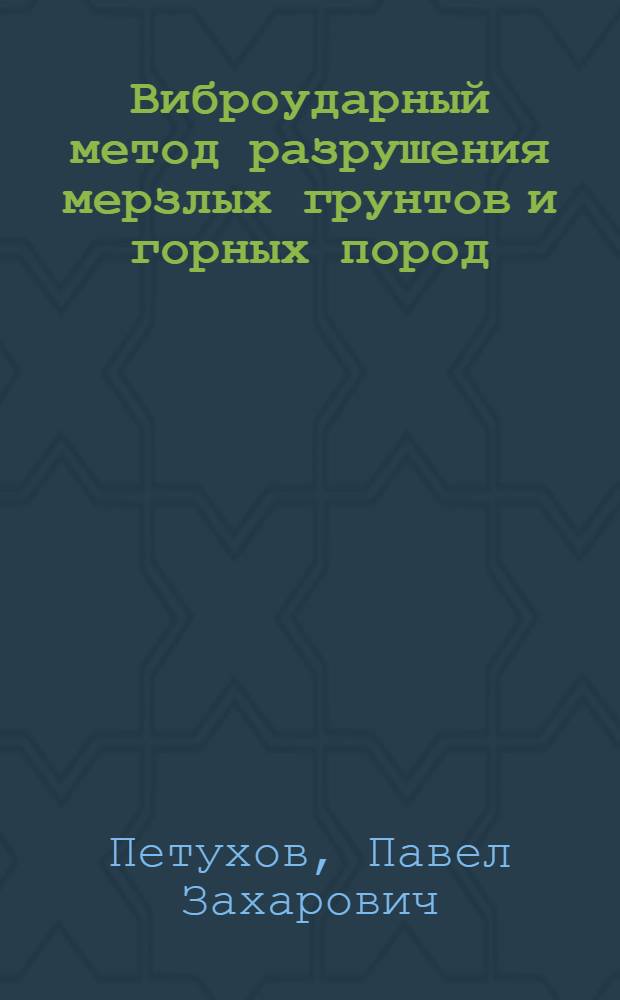 Виброударный метод разрушения мерзлых грунтов и горных пород

Петухов, Павел Захарович